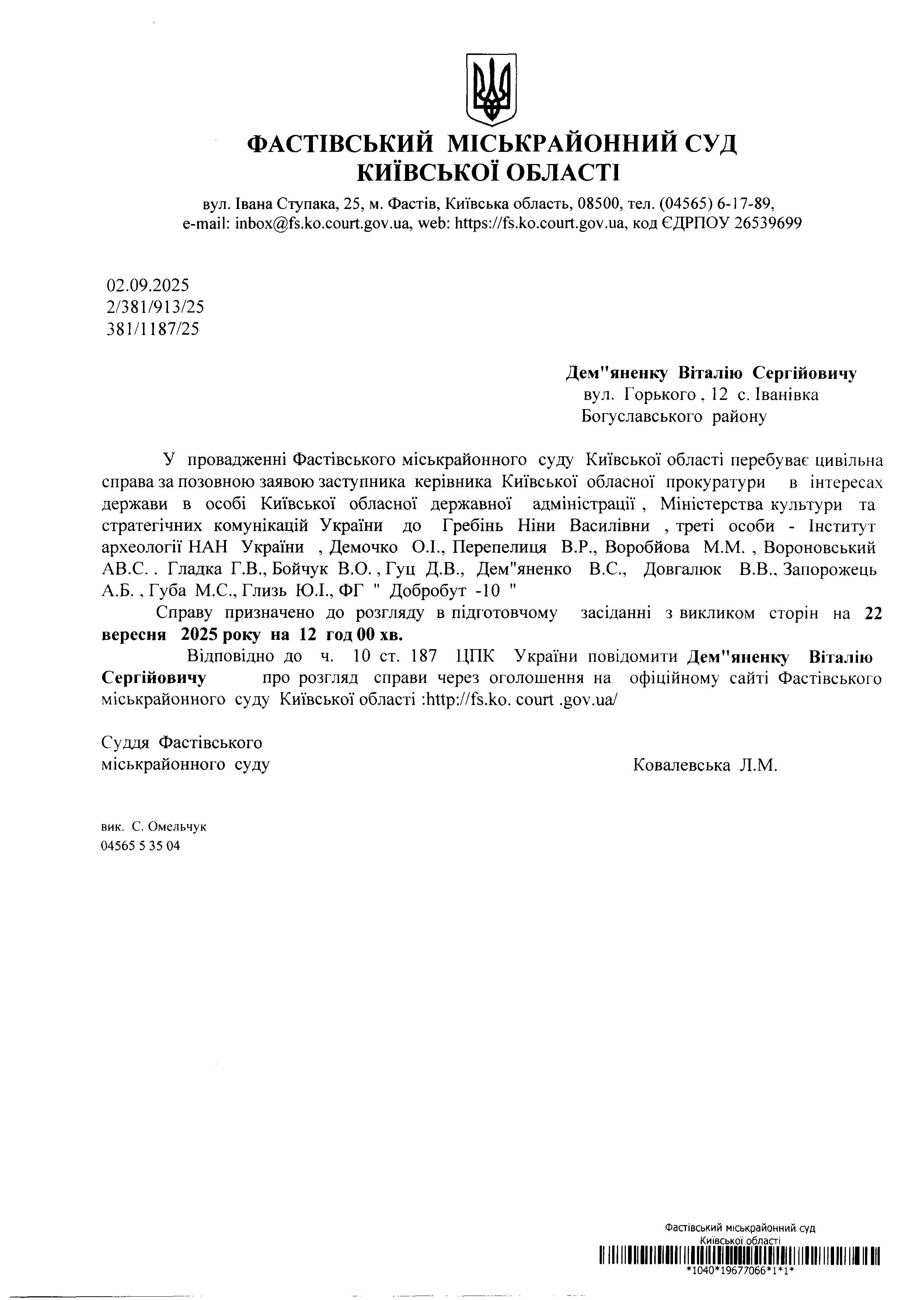 ФАСТІВСЬКИЙ МІСЬКРАЙОННИЙ СУД
КИЇВСЬКОЇ ОБЛАСТІ

вул. Івана Ступака, 25, м. Фастів, Київська область, 08500, тел. (04565) 6-17-89, e-mail: inbox@fs.ko.court.gov.ua, web: https://fs.ko.court.gov.ua, код ЄДРПОУ 26539699

02.09.2025
2/381/913/25
381/1187/25

Дем"яненку Віталію Сергійовичу
вул. Горького , 12 с. Іванівка
Богуславського району

У провадженні Фастівського міськрайонного суду Київської області перебуває цивільна справа за позовною заявою заступника керівника Київської обласної прокуратури в інтересах держави в особі Київської обласної державної адміністрації , Міністерства культури та стратегічних комунікацій України до Гребінь Ніни Василівни , треті особи - Інститут археології НАН України , Демочко О.І., Перепелиця В.Р., Воробйова М.М. , Вороновський АВ.С. . Гладка Г.В., Бойчук В.О. , Гуц Д.В., Дем"яненко В.С., Довгалюк В.В., Запорожець А.Б. , Губа М.С., Глизь Ю.І., ФГ " Добробут -10 "

Справу призначено до розгляду в підготовчому засіданні з викликом сторін на 22 вересня 2025 року на 12 год 00 хв.

Відповідно до ч. 10 ст. 187 ЦПК України повідомити Дем"яненку Віталію Сергійовичу про розгляд справи через оголошення на офіційному сайті Фастівського міськрайонного суду Київської області :http://fs.ko. court .gov.ua/

Суддя Фастівського
міськрайонного суду
Ковалевська Л.М.

вик. С. Омельчук
04565 5 35 04

Фастівський міськрайонний суд
Київської області
*1040*19677066*1*1*